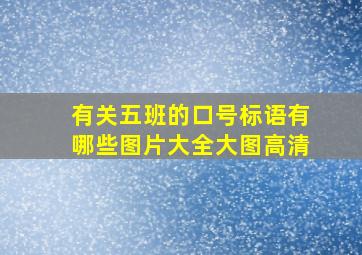 有关五班的口号标语有哪些图片大全大图高清